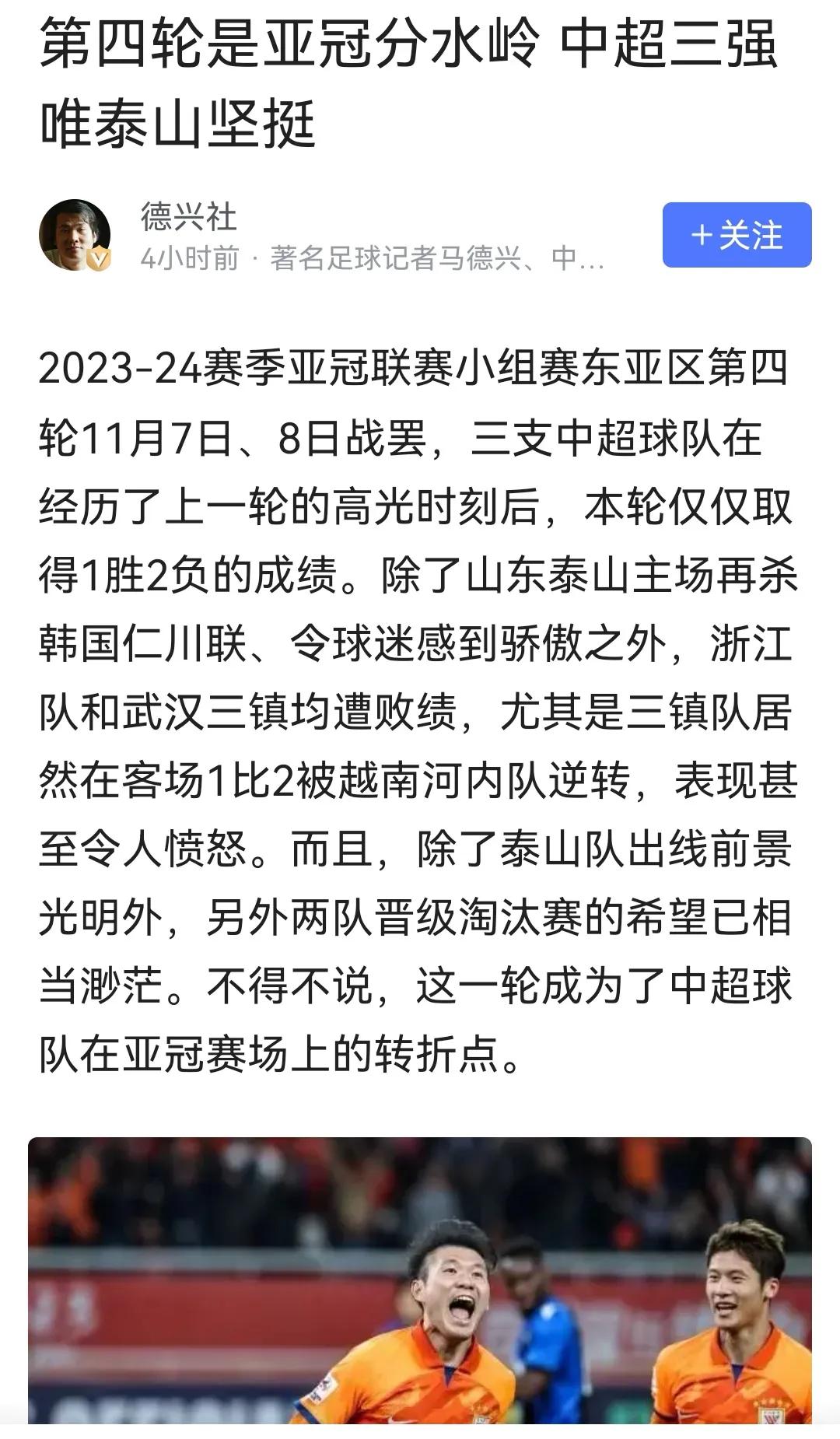 第四轮是亚冠分水岭 中超三强唯泰山坚挺

德兴社
4小时前 · 著名足球记者马德兴、中…

+关注

2023-24赛季亚冠联赛小组赛东亚区第四轮11月7日、8日战罢，三支中超球队在经历了上一轮的高光时刻后，本轮仅仅取得1胜2负的成绩。除了山东泰山主场再杀韩国仁川联、令球迷感到骄傲之外，浙江队和武汉三镇均遭败绩，尤其是三镇队居然在客场1比2被越南河内队逆转，表现甚至令人愤怒。而且，除了泰山队出线前景光明外，另外两队晋级淘汰赛的希望已相当渺茫。不得不说，这一轮成为了中超球队在亚冠赛场上的转折点。